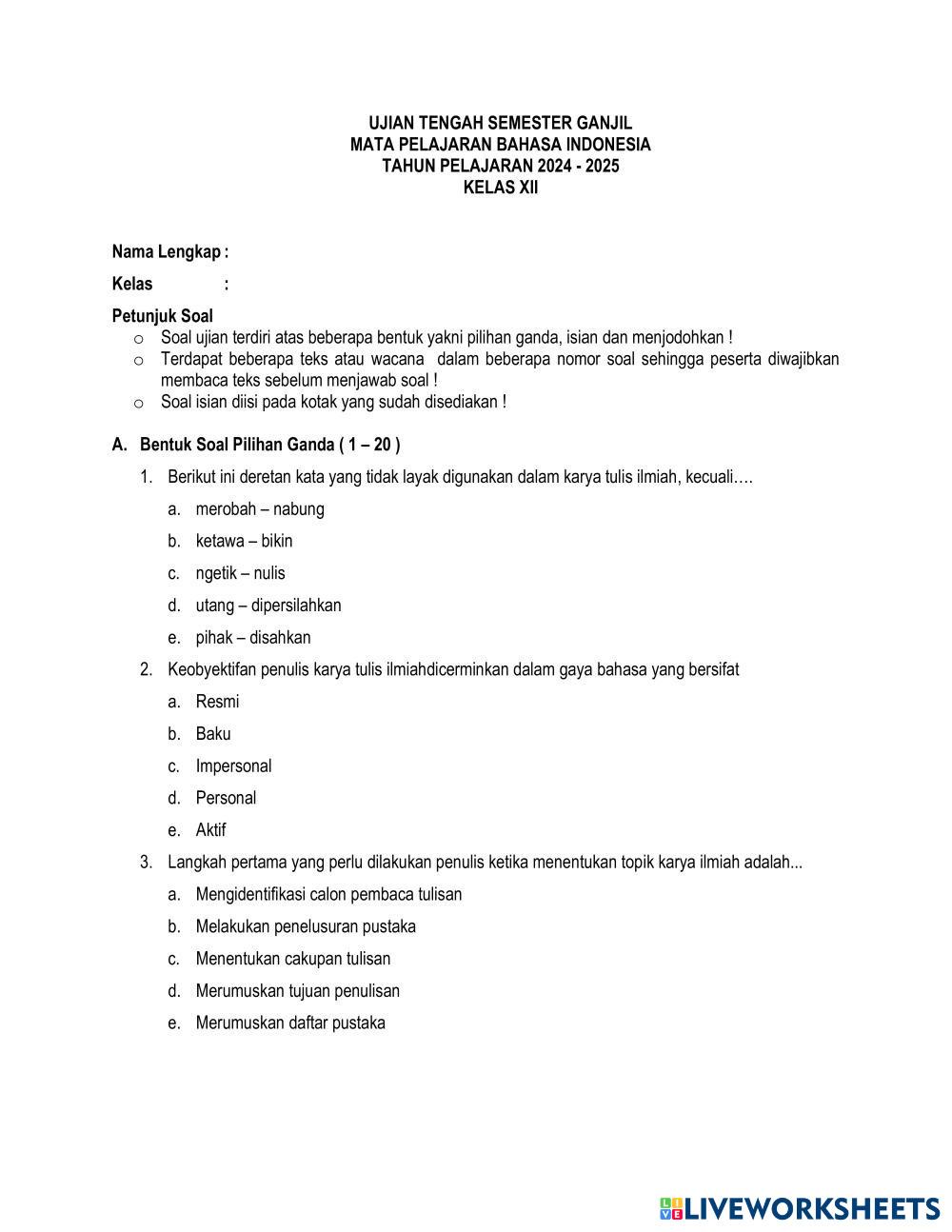 UJIAN TENGAH SEMESTER GANJIL
MATA PELAJARAN BAHASA INDONESIA
TAHUN PELAJARAN 2024 - 2025
KELAS XII

Nama Lengkap :

Kelas :

Petunjuk Soal
o Soal ujian terdiri atas beberapa bentuk yakni pilihan ganda, isian dan menjodohkan !
o Terdapat beberapa teks atau wacana dalam beberapa nomor soal sehingga peserta diwajibkan membaca teks sebelum menjawab soal !
o Soal isian diisi pada kotak yang sudah disediakan !

A. Bentuk Soal Pilihan Ganda ( 1 – 20 )

1. Berikut ini deretan kata yang tidak layak digunakan dalam karya tulis ilmiah, kecuali….
a. merobah – nabung
b. ketawa – bikin
c. ngetik – nulis
d. utang – dipersilahkan
e. pihak – disahkan

2. Keobyektifan penulis karya tulis ilmiahdicerminkan dalam gaya bahasa yang bersifat
a. Resmi
b. Baku
c. Impersonal
d. Personal
e. Aktif

3. Langkah pertama yang perlu dilakukan penulis ketika menentukan topik karya ilmiah adalah...
a. Mengidentifikasi calon pembaca tulisan
b. Melakukan penelusuran pustaka
c. Menentukan cakupan tulisan
d. Merumuskan tujuan penulisan
e. Merumuskan daftar pustaka

LIVEWORKSHEETS